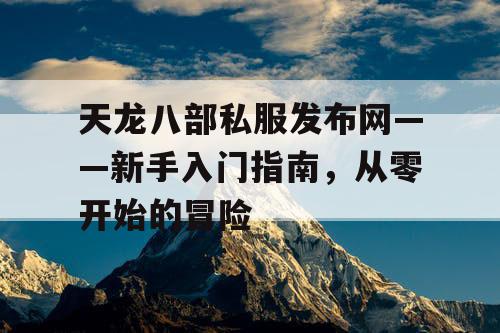 天龙八部私服发布网——新手入门指南，从零开始的冒险